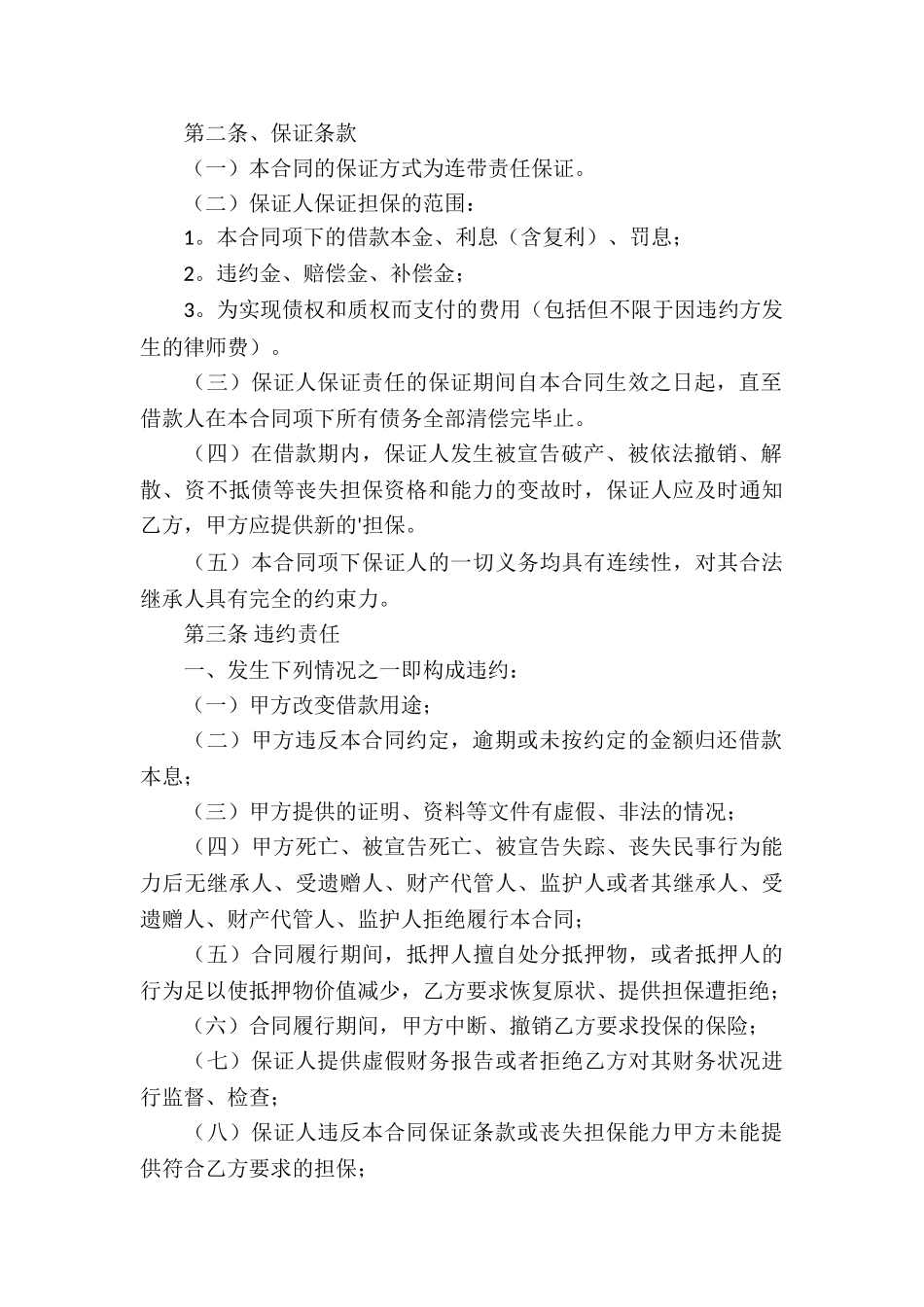 第二条、保证条款

（一）本合同的保证方式为连带责任保证。

（二）保证人保证担保的范围：

1。本合同项下的借款本金、利息（含复利）、罚息；

2。违约金、赔偿金、补偿金；

3。为实现债权和质权而支付的费用（包括但不限于因违约方发生的律师费）。

（三）保证人保证责任的保证期间自本合同生效之日起，直至借款人在本合同项下所有债务全部清偿完毕止。

（四）在借款期内，保证人发生被宣告破产、被依法撤销、解散、资不抵债等丧失担保资格和能力的变故时，保证人应及时通知乙方，甲方应提供新的'担保。

（五）本合同项下保证人的一切义务均具有连续性，对其合法继承人具有完全的约束力。

第三条 违约责任

一、发生下列情况之一即构成违约：

（一）甲方改变借款用途；

（二）甲方违反本合同约定，逾期或未按约定的金额归还借款本息；

（三）甲方提供的证明、资料等文件有虚假、非法的情况；

（四）甲方死亡、被宣告死亡、被宣告失踪、丧失民事行为能力后无继承人、受遗赠人、财产代管人、监护人或者其继承人、受遗赠人、财产代管人、监护人拒绝履行本合同；

（五）合同履行期间，抵押人擅自处分抵押物，或者抵押人的行为足以使抵押物价值减少，乙方要求恢复原状、提供担保遭拒绝；

（六）合同履行期间，甲方中断、撤销乙方要求投保的保险；

（七）保证人提供虚假财务报告或者拒绝乙方对其财务状况进行监督、检查；

（八）保证人违反本合同保证条款或丧失担保能力甲方未能提供符合乙方要求的担保；